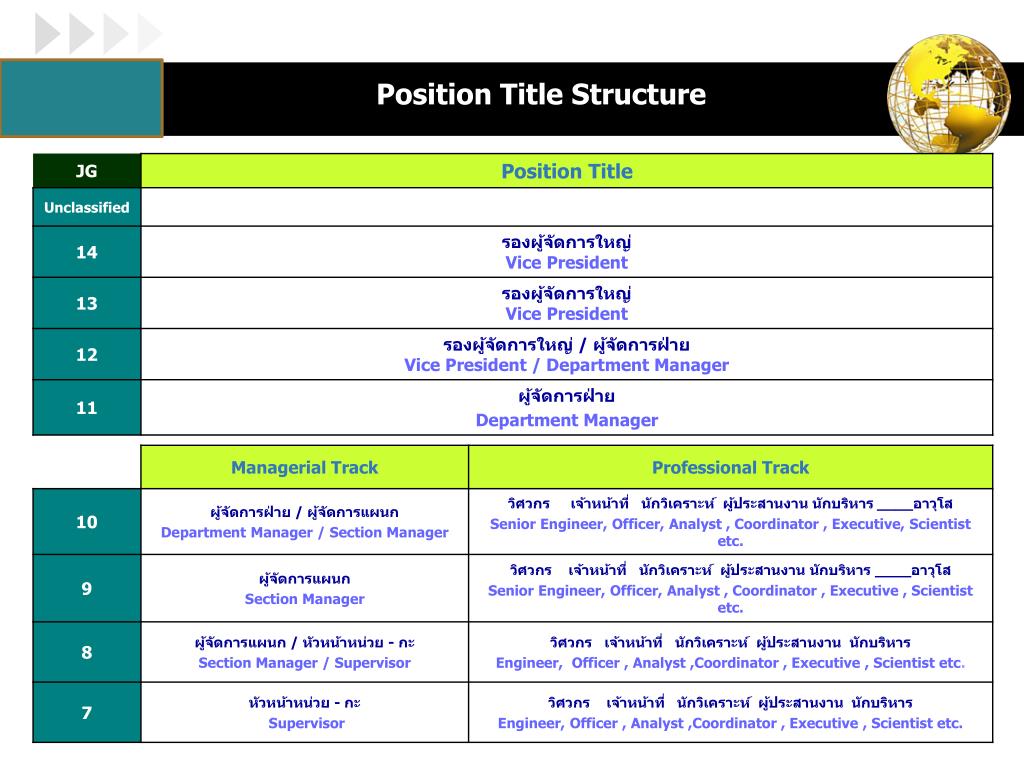 Position Title Structure

| JG | Position Title |
|---|---|
| Unclassified | |
| 14 | รองผู้จัดการใหญ่ Vice President |
| 13 | รองผู้จัดการใหญ่ Vice President |
| 12 | รองผู้จัดการใหญ่ / ผู้จัดการฝ่าย Vice President / Department Manager |
| 11 | ผู้จัดการฝ่าย Department Manager |

| | Managerial Track | Professional Track |
|---|---|---|
| 10 | ผู้จัดการฝ่าย / ผู้จัดการแผนก Department Manager / Section Manager | วิศวกร เจ้าหน้าที่ นักวิเคราะห์ ผู้ประสานงาน นักบริหาร ____อาวุโส Senior Engineer, Officer, Analyst , Coordinator , Executive, Scientist etc. |
| 9 | ผู้จัดการแผนก Section Manager | วิศวกร เจ้าหน้าที่ นักวิเคราะห์ ผู้ประสานงาน นักบริหาร ____อาวุโส Senior Engineer, Officer, Analyst , Coordinator , Executive , Scientist etc. |
| 8 | ผู้จัดการแผนก / หัวหน้าหน่วย - กะ Section Manager / Supervisor | วิศวกร เจ้าหน้าที่ นักวิเคราะห์ ผู้ประสานงาน นักบริหาร Engineer, Officer , Analyst ,Coordinator , Executive , Scientist etc. |
| 7 | หัวหน้าหน่วย - กะ Supervisor | วิศวกร เจ้าหน้าที่ นักวิเคราะห์ ผู้ประสานงาน นักบริหาร Engineer, Officer , Analyst ,Coordinator , Executive , Scientist etc. |